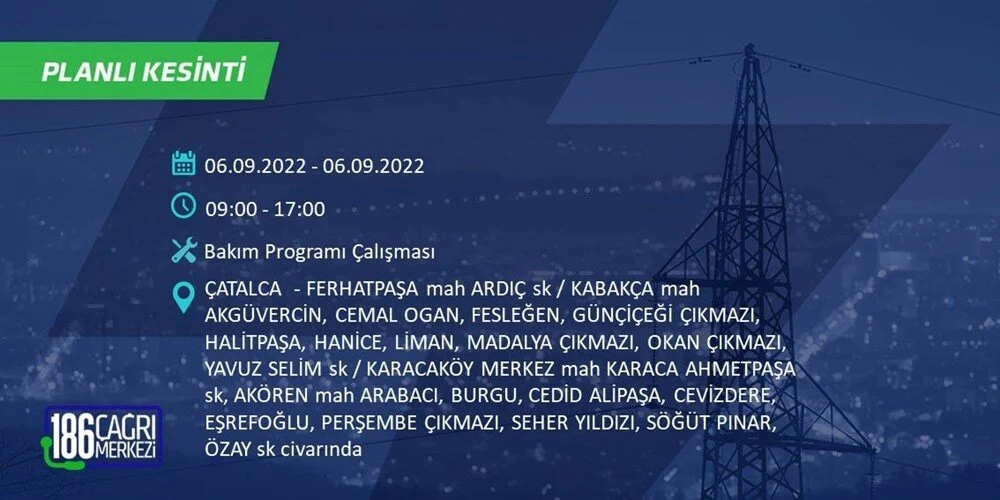 PLANLI KESİNTİ

06.09.2022 - 06.09.2022

09:00 - 17:00

Bakım Programı Çalışması

ÇATALCA - FERHATPAŞA mah ARDIÇ sk / KABAKÇA mah AKGÜVERCİN, CEMAL OGAN, FESLEĞEN, GÜNÇİÇEĞİ ÇIKMAZI, HALİTPAŞA, HANİCE, LİMAN, MADALYA ÇIKMAZI, OKAN ÇIKMAZI, YAVUZ SELİM sk / KARACAKÖY MERKEZ mah KARACA AHMETPAŞA sk, AKÖREN mah ARABACI, BURGU, CEDİD ALİPAŞA, CEVİZDERE, EŞREFOĞLU, PERŞEMBE ÇIKMAZI, SEHER YILDIZI, SÖĞÜT PINAR, ÖZAY sk civarında

186 ÇAĞRI MERKEZİ